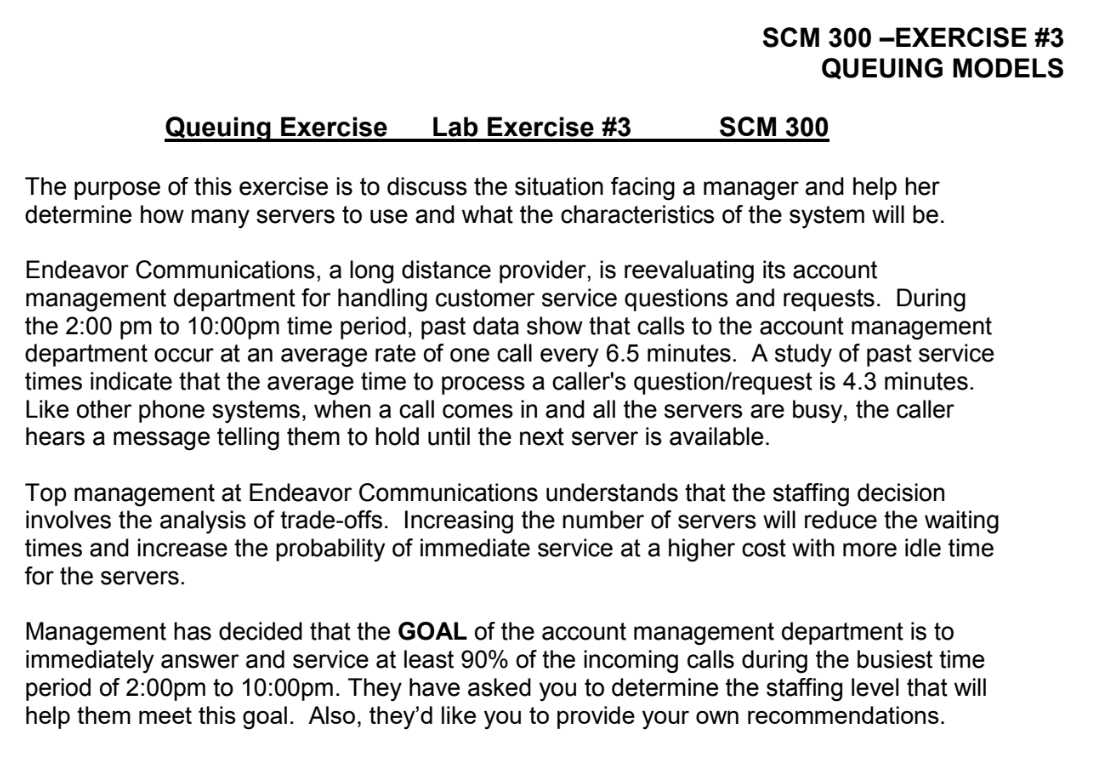 SCM 300 –EXERCISE #3
QUEUING MODELS

Queuing Exercise Lab Exercise #3 SCM 300

The purpose of this exercise is to discuss the situation facing a manager and help her determine how many servers to use and what the characteristics of the system will be.

Endeavor Communications, a long distance provider, is reevaluating its account management department for handling customer service questions and requests. During the 2:00 pm to 10:00pm time period, past data show that calls to the account management department occur at an average rate of one call every 6.5 minutes. A study of past service times indicate that the average time to process a caller's question/request is 4.3 minutes. Like other phone systems, when a call comes in and all the servers are busy, the caller hears a message telling them to hold until the next server is available.

Top management at Endeavor Communications understands that the staffing decision involves the analysis of trade-offs. Increasing the number of servers will reduce the waiting times and increase the probability of immediate service at a higher cost with more idle time for the servers.

Management has decided that the GOAL of the account management department is to immediately answer and service at least 90% of the incoming calls during the busiest time period of 2:00pm to 10:00pm. They have asked you to determine the staffing level that will help them meet this goal. Also, they'd like you to provide your own recommendations.